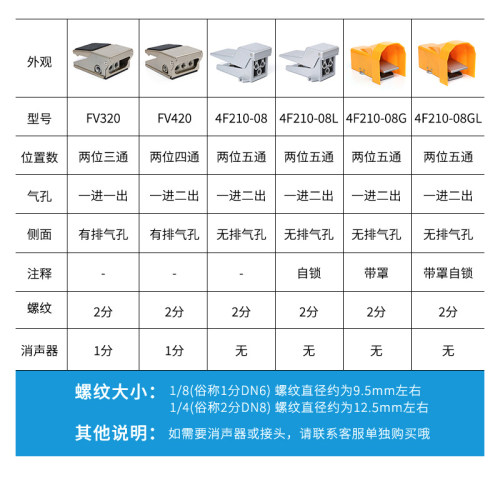 | 外观 | | | | | | |
|---|---|---|---|---|---|---|
| 型号 | FV320 | FV420 | 4F210-08 | 4F210-08L | 4F210-08G | 4F210-08GL |
| 位置数 | 两位三通 | 两位四通 | 两位五通 | 两位五通 | 两位五通 | 两位五通 |
| 气孔 | 一进一出 | 一进二出 | 一进二出 | 一进二出 | 一进二出 | 一进二出 |
| 侧面 | 有排气孔 | 有排气孔 | 无排气孔 | 无排气孔 | 无排气孔 | 无排气孔 |
| 注释 | - | - | - | 自锁 | 带罩 | 带罩自锁 |
| 螺纹 | 2分 | 2分 | 2分 | 2分 | 2分 | 2分 |
| 消声器 | 1分 | 1分 | 无 | 无 | 无 | 无 |

螺纹大小： 1/8(俗称1分DN6) 螺纹直径约为9.5mm左右
1/4(俗称2分DN8) 螺纹直径约为12.5mm左右

其他说明： 如需要消声器或接头，请联系客服单独购买哦